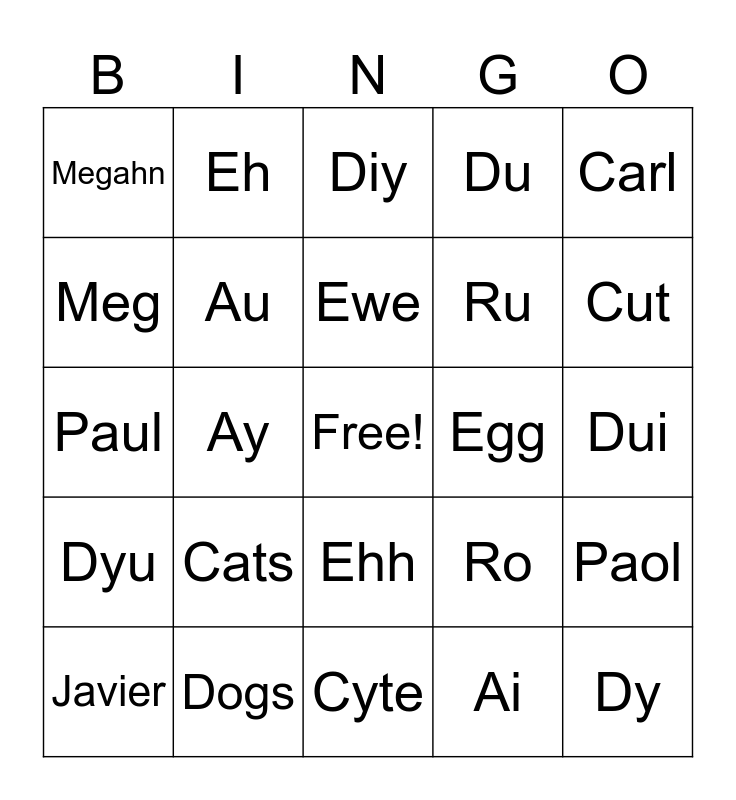 | B | I | N | G | O |
|---|---|---|---|---|
| Megahn | Eh | Diy | Du | Carl |
| Meg | Au | Ewe | Ru | Cut |
| Paul | Ay | Free! | Egg | Dui |
| Dyu | Cats | Ehh | Ro | Paol |
| Javier | Dogs | Cyte | Ai | Dy |